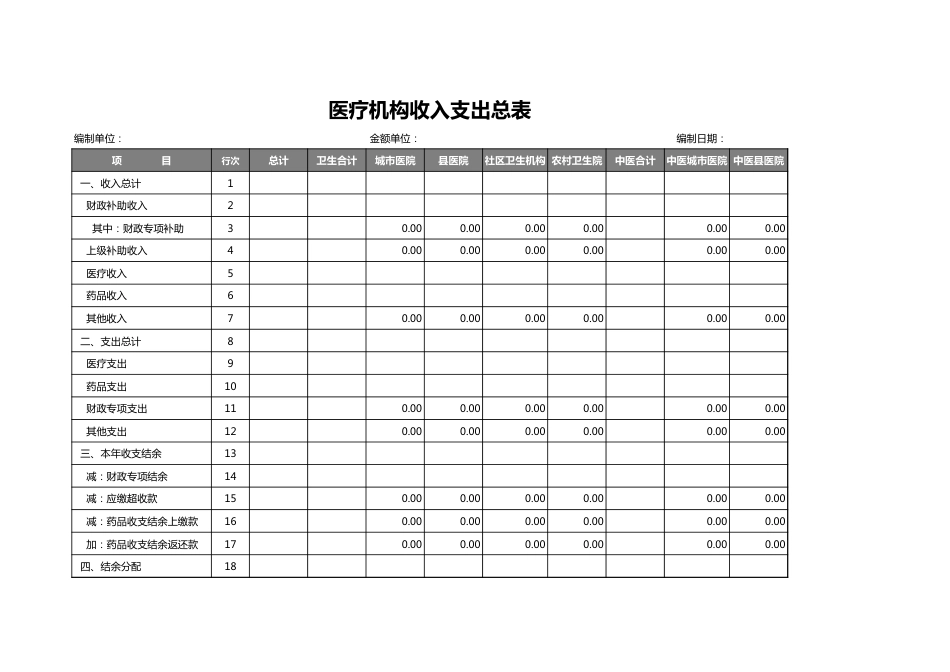 医疗机构收入支出总表

编制单位： 金额单位： 编制日期：

| 项 目 | 行次 | 总计 | 卫生合计 | 城市医院 | 县医院 | 社区卫生机构 | 农村卫生院 | 中医合计 | 中医城市医院 | 中医县医院 |
|---|---|---|---|---|---|---|---|---|---|---|
| 一、收入总计 | 1 | | | | | | | | | |
| 财政补助收入 | 2 | | | | | | | | | |
| 其中：财政专项补助 | 3 | | | 0.00 | 0.00 | 0.00 | 0.00 | | 0.00 | 0.00 |
| 上级补助收入 | 4 | | | 0.00 | 0.00 | 0.00 | 0.00 | | 0.00 | 0.00 |
| 医疗收入 | 5 | | | | | | | | | |
| 药品收入 | 6 | | | | | | | | | |
| 其他收入 | 7 | | | 0.00 | 0.00 | 0.00 | 0.00 | | 0.00 | 0.00 |
| 二、支出总计 | 8 | | | | | | | | | |
| 医疗支出 | 9 | | | | | | | | | |
| 药品支出 | 10 | | | | | | | | | |
| 财政专项支出 | 11 | | | 0.00 | 0.00 | 0.00 | 0.00 | | 0.00 | 0.00 |
| 其他支出 | 12 | | | 0.00 | 0.00 | 0.00 | 0.00 | | 0.00 | 0.00 |
| 三、本年收支结余 | 13 | | | | | | | | | |
| 减：财政专项结余 | 14 | | | | | | | | | |
| 减：应缴超收款 | 15 | | | 0.00 | 0.00 | 0.00 | 0.00 | | 0.00 | 0.00 |
| 减：药品收支结余上缴款 | 16 | | | 0.00 | 0.00 | 0.00 | 0.00 | | 0.00 | 0.00 |
| 加：药品收支结余返还款 | 17 | | | 0.00 | 0.00 | 0.00 | 0.00 | | 0.00 | 0.00 |
| 四、结余分配 | 18 | | | | | | | | | |